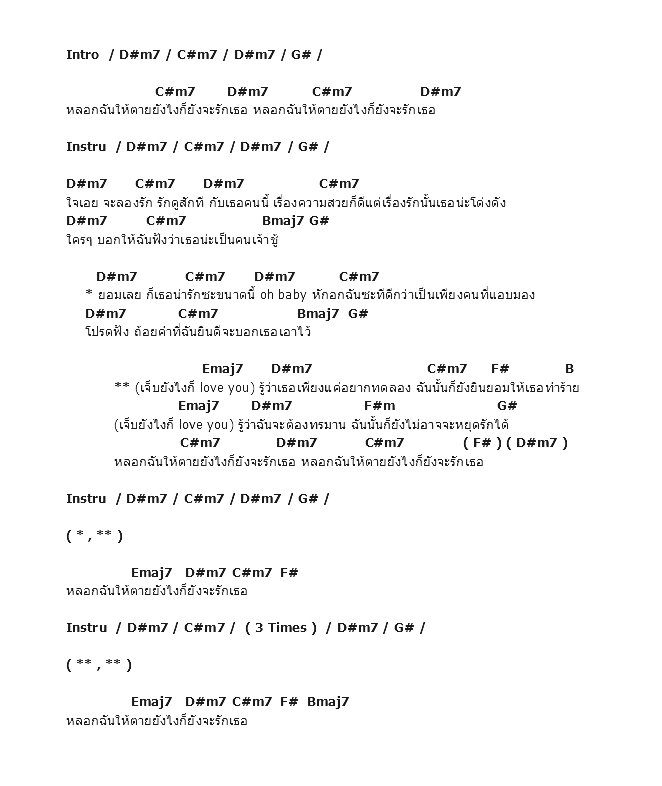 Intro / D#m7 / C#m7 / D#m7 / G# /

C#m7 D#m7 C#m7 D#m7
หลอกฉันให้ตายยังไงก็ยังจะรักเธอ หลอกฉันให้ตายยังไงก็ยังจะรักเธอ

Instru / D#m7 / C#m7 / D#m7 / G# /

D#m7 C#m7 D#m7 C#m7
ใจเอย จะลองรัก รักดูสักที กับเธอคนนี้ เรื่องความสวยก็ดีแต่เรื่องรักนั้นเธอน่ะโด่งดัง
D#m7 C#m7 Bmaj7 G#
ใครๆ บอกให้ฉันฟังว่าเธอน่ะเป็นคนเจ้าชู้

D#m7 C#m7 D#m7 C#m7
* ยอมเลย ก็เธอน่ารักซะขนาดนี้ oh baby หักอกฉันซะทีดีกว่าเป็นเพียงคนที่แอบมอง
D#m7 C#m7 Bmaj7 G#
โปรดฟัง ถ้อยคำที่ฉันยินดีจะบอกเธอเอาไว้

Emaj7 D#m7 C#m7 F# B
** (เจ็บยังไงก็ love you) รู้ว่าเธอเพียงแค่อยากทดลอง ฉันนั้นก็ยังยินยอมให้เธอทำร้าย
Emaj7 D#m7 F#m G#
(เจ็บยังไงก็ love you) รู้ว่าฉันจะต้องทรมาน ฉันนั้นก็ยังไม่อาจจะหยุดรักได้
C#m7 D#m7 C#m7 ( F# ) ( D#m7 )
หลอกฉันให้ตายยังไงก็ยังจะรักเธอ หลอกฉันให้ตายยังไงก็ยังจะรักเธอ

Instru / D#m7 / C#m7 / D#m7 / G# /

( * , ** )

Emaj7 D#m7 C#m7 F#
หลอกฉันให้ตายยังไงก็ยังจะรักเธอ

Instru / D#m7 / C#m7 / ( 3 Times ) / D#m7 / G# /

( ** , ** )

Emaj7 D#m7 C#m7 F# Bmaj7
หลอกฉันให้ตายยังไงก็ยังจะรักเธอ